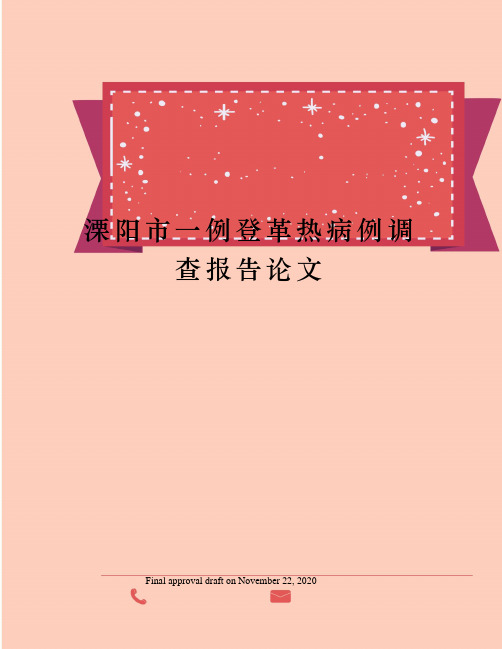 溧阳市一例登革热病例调查报告论文

Final approval draft on November 22, 2020